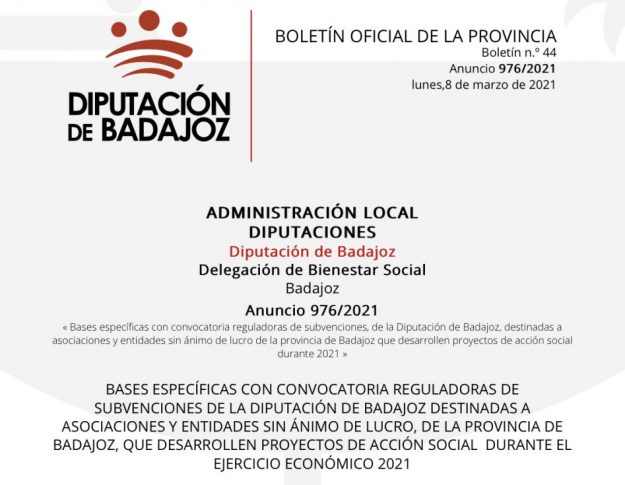 DIPUTACIÓN DE BADAJOZ

BOLETÍN OFICIAL DE LA PROVINCIA
Boletín n.º 44
Anuncio 976/2021
lunes,8 de marzo de 2021

ADMINISTRACIÓN LOCAL
DIPUTACIONES
Diputación de Badajoz
Delegación de Bienestar Social
Badajoz
Anuncio 976/2021
« Bases específicas con convocatoria reguladoras de subvenciones, de la Diputación de Badajoz, destinadas a asociaciones y entidades sin ánimo de lucro de la provincia de Badajoz que desarrollen proyectos de acción social durante 2021 »

BASES ESPECÍFICAS CON CONVOCATORIA REGULADORAS DE SUBVENCIONES DE LA DIPUTACIÓN DE BADAJOZ DESTINADAS A ASOCIACIONES Y ENTIDADES SIN ÁNIMO DE LUCRO, DE LA PROVINCIA DE BADAJOZ, QUE DESARROLLEN PROYECTOS DE ACCIÓN SOCIAL DURANTE EL EJERCICIO ECONÓMICO 2021